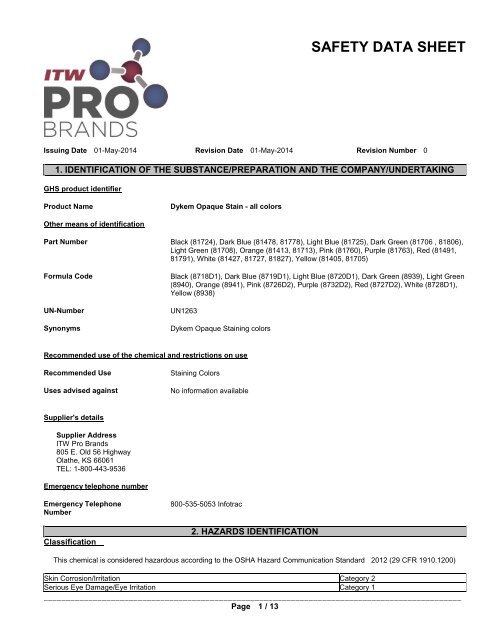 ITW PRO BRANDS

SAFETY DATA SHEET

Issuing Date 01-May-2014 Revision Date 01-May-2014 Revision Number 0

1. IDENTIFICATION OF THE SUBSTANCE/PREPARATION AND THE COMPANY/UNDERTAKING

GHS product identifier

Product Name Dykem Opaque Stain - all colors

Other means of identification

Part Number Black (81724), Dark Blue (81478, 81778), Light Blue (81725), Dark Green (81706 , 81806), Light Green (81708), Orange (81413, 81713), Pink (81760), Purple (81763), Red (81491, 81791), White (81427, 81727, 81827), Yellow (81405, 81705)

Formula Code Black (8718D1), Dark Blue (8719D1), Light Blue (8720D1), Dark Green (8939), Light Green (8940), Orange (8941), Pink (8726D2), Purple (8732D2), Red (8727D2), White (8728D1), Yellow (8938)

UN-Number UN1263

Synonyms Dykem Opaque Staining colors

Recommended use of the chemical and restrictions on use

Recommended Use Staining Colors

Uses advised against No information available

Supplier's details

Supplier Address
ITW Pro Brands
805 E. Old 56 Highway
Olathe, KS 66061
TEL: 1-800-443-9536

Emergency telephone number

Emergency Telephone Number 800-535-5053 Infotrac

2. HAZARDS IDENTIFICATION

Classification

This chemical is considered hazardous according to the OSHA Hazard Communication Standard 2012 (29 CFR 1910.1200)

| Skin Corrosion/Irritation | Category 2 |
|---|---|
| Serious Eye Damage/Eye Irritation | Category 1 |

Page 1 / 13